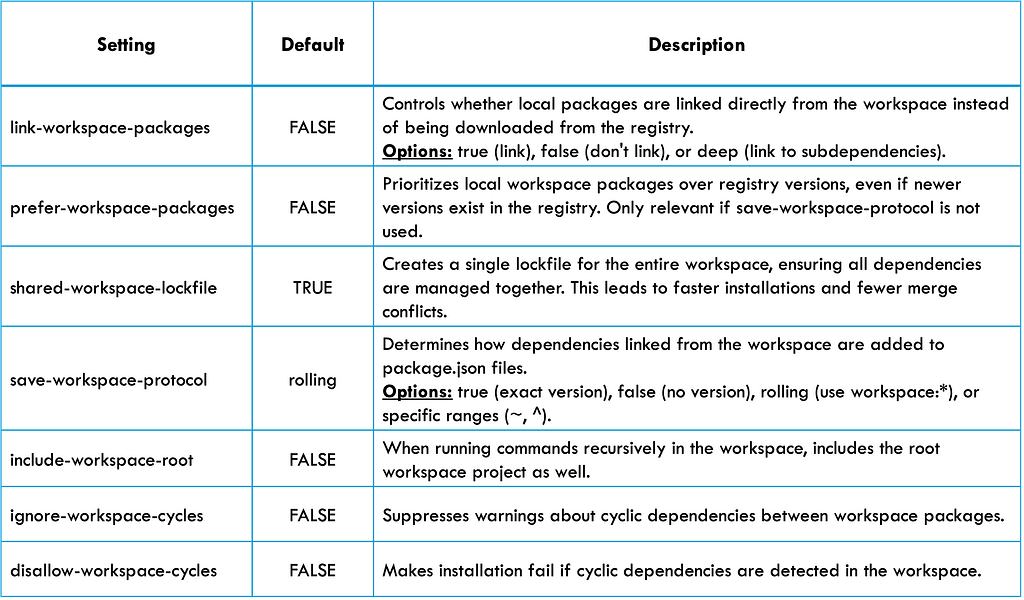 | Setting | Default | Description |
|---|---|---|
| link-workspace-packages | FALSE | Controls whether local packages are linked directly from the workspace instead of being downloaded from the registry. Options: true (link), false (don't link), or deep (link to subdependencies). |
| prefer-workspace-packages | FALSE | Prioritizes local workspace packages over registry versions, even if newer versions exist in the registry. Only relevant if save-workspace-protocol is not used. |
| shared-workspace-lockfile | TRUE | Creates a single lockfile for the entire workspace, ensuring all dependencies are managed together. This leads to faster installations and fewer merge conflicts. |
| save-workspace-protocol | rolling | Determines how dependencies linked from the workspace are added to package.json files. Options: true (exact version), false (no version), rolling (use workspace:*), or specific ranges (~, ^). |
| include-workspace-root | FALSE | When running commands recursively in the workspace, includes the root workspace project as well. |
| ignore-workspace-cycles | FALSE | Suppresses warnings about cyclic dependencies between workspace packages. |
| disallow-workspace-cycles | FALSE | Makes installation fail if cyclic dependencies are detected in the workspace. |